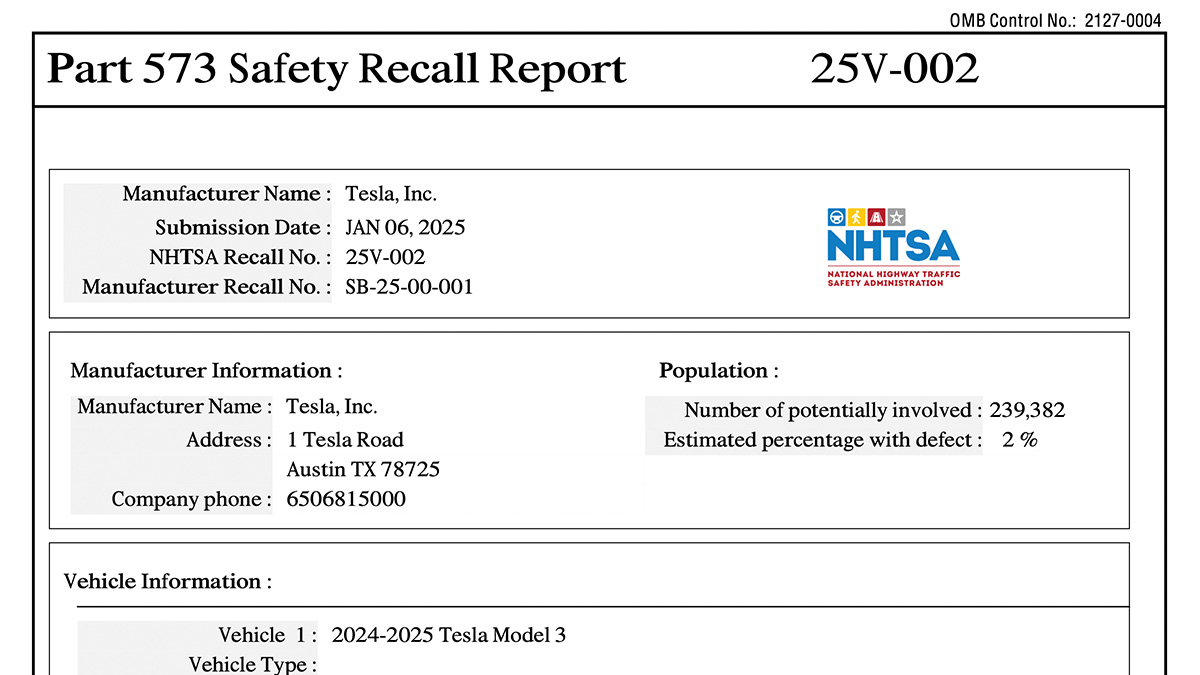 OMB Control No.: 2127-0004

Part 573 Safety Recall Report 25V-002

Manufacturer Name : Tesla, Inc.
Submission Date : JAN 06, 2025
NHTSA Recall No. : 25V-002
Manufacturer Recall No. : SB-25-00-001

NHTSA
NATIONAL HIGHWAY TRAFFIC SAFETY ADMINISTRATION

Manufacturer Information :
Manufacturer Name : Tesla, Inc.
Address : 1 Tesla Road
Austin TX 78725
Company phone : 6506815000

Population :
Number of potentially involved : 239,382
Estimated percentage with defect : 2 %

Vehicle Information :
Vehicle 1 : 2024-2025 Tesla Model 3
Vehicle Type :